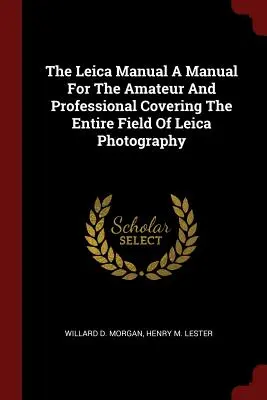 The Leica Manual A Manual For The Amateur And Professional Covering The Entire Field Of Leica Photography

Scholar
SELECT

WILLARD D. MORGAN, HENRY M. LESTER